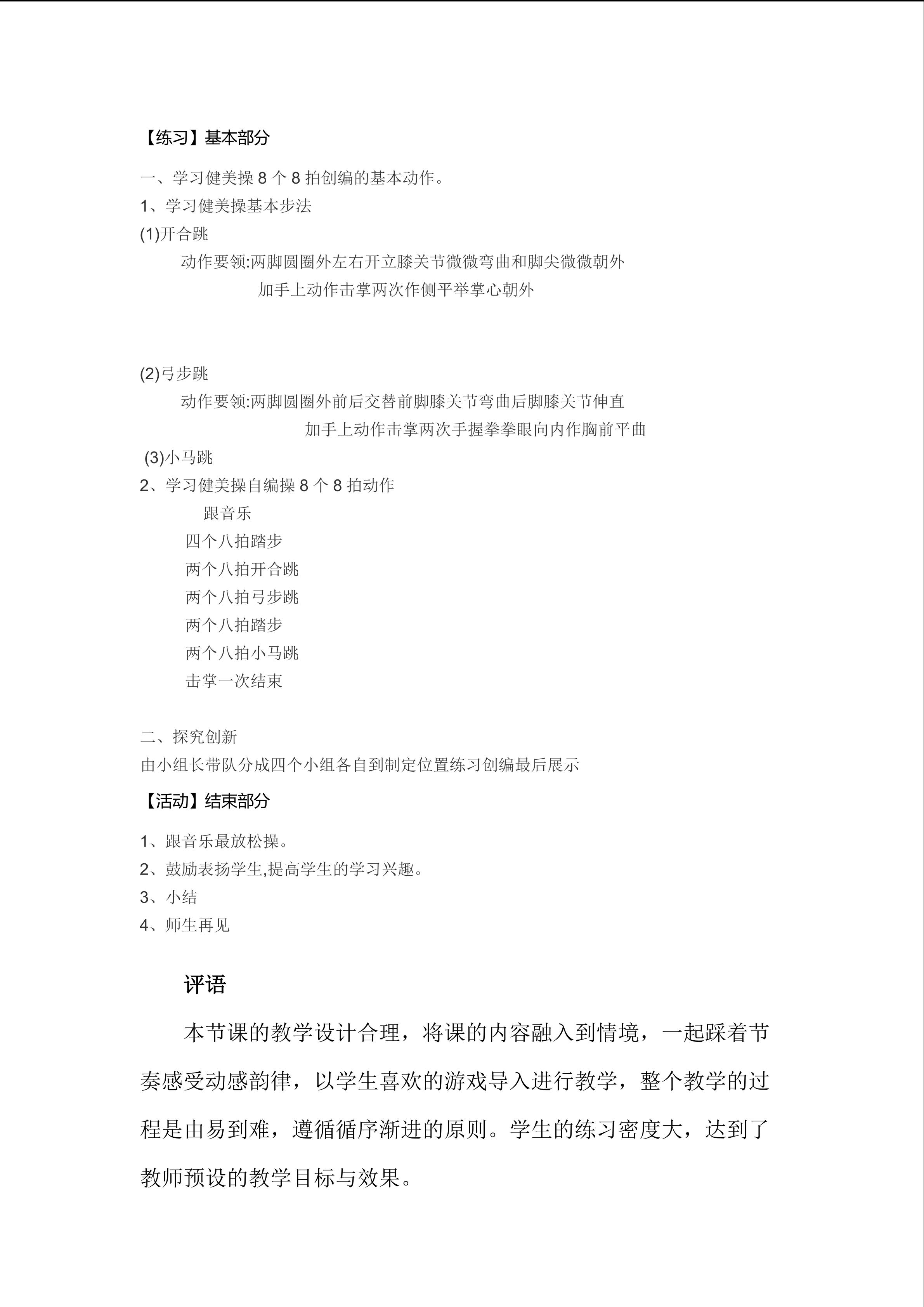 【练习】基本部分

一、学习健美操8个8拍创编的基本动作。
1、学习健美操基本步法
(1)开合跳
动作要领:两脚圆圈外左右开立膝关节微微弯曲和脚尖微微朝外
加手上动作击掌两次作侧平举掌心朝外

(2)弓步跳
动作要领:两脚圆圈外前后交替前脚膝关节弯曲后脚膝关节伸直
加手上动作击掌两次手握拳拳眼向内作胸前平曲
(3)小马跳
2、学习健美操自编操8个8拍动作
跟音乐
四个八拍踏步
两个八拍开合跳
两个八拍弓步跳
两个八拍踏步
两个八拍小马跳
击掌一次结束

二、探究创新
由小组长带队分成四个小组各自到制定位置练习创编最后展示

【活动】结束部分

1、跟音乐最放松操。
2、鼓励表扬学生,提高学生的学习兴趣。
3、小结
4、师生再见

评语

本节课的教学设计合理，将课的内容融入到情境，一起踩着节奏感受动感韵律，以学生喜欢的游戏导入进行教学，整个教学的过程是由易到难，遵循循序渐进的原则。学生的练习密度大，达到了教师预设的教学目标与效果。